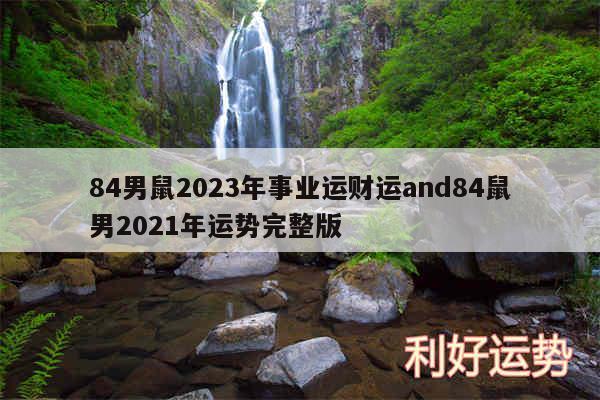 84男鼠2023年事业运财运and84鼠男2021年运势完整版

利好运势